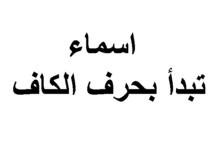 اسماء
تبدأ بحرف الكاف